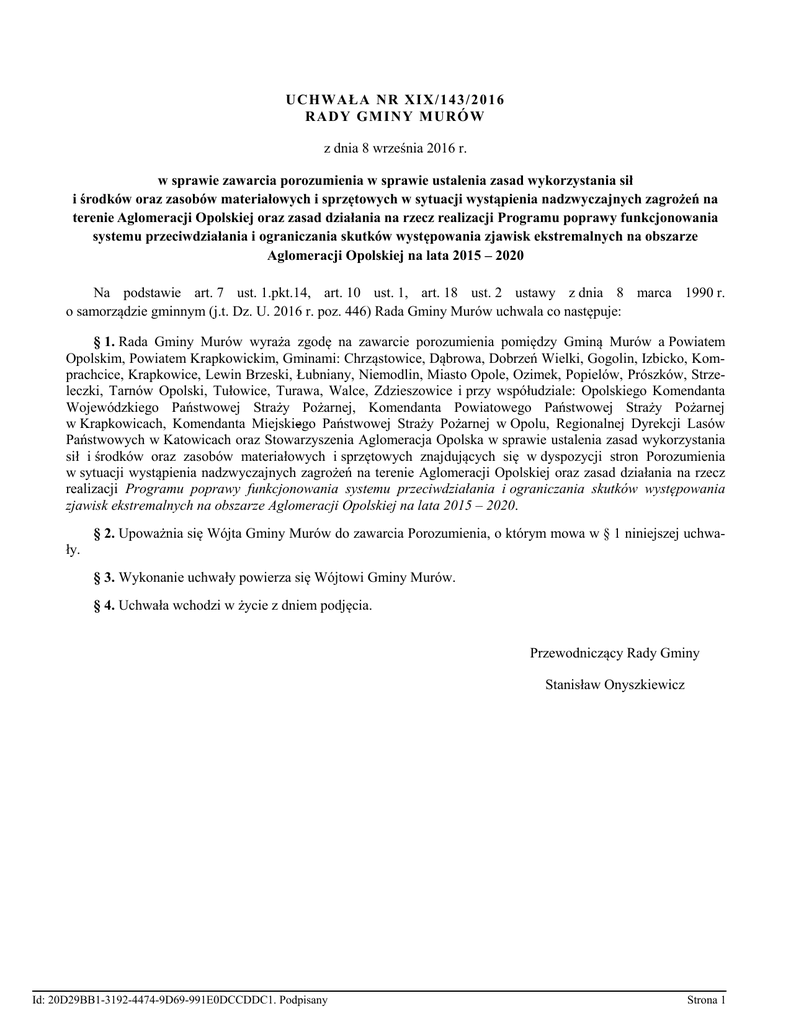 UCHWAŁA NR XIX/143/2016
RADY GMINY MURÓW

z dnia 8 września 2016 r.

w sprawie zawarcia porozumienia w sprawie ustalenia zasad wykorzystania sił i środków oraz zasobów materiałowych i sprzętowych w sytuacji wystąpienia nadzwyczajnych zagrożeń na terenie Aglomeracji Opolskiej oraz zasad działania na rzecz realizacji Programu poprawy funkcjonowania systemu przeciwdziałania i ograniczania skutków występowania zjawisk ekstremalnych na obszarze Aglomeracji Opolskiej na lata 2015 – 2020

Na podstawie art. 7 ust. 1.pkt.14, art. 10 ust. 1, art. 18 ust. 2 ustawy z dnia 8 marca 1990 r. o samorządzie gminnym (j.t. Dz. U. 2016 r. poz. 446) Rada Gminy Murów uchwala co następuje:

§ 1. Rada Gminy Murów wyraża zgodę na zawarcie porozumienia pomiędzy Gminą Murów a Powiatem Opolskim, Powiatem Krapkowickim, Gminami: Chrząstowice, Dąbrowa, Dobrzeń Wielki, Gogolin, Izbicko, Komprachcice, Krapkowice, Lewin Brzeski, Łubniany, Niemodlin, Miasto Opole, Ozimek, Popielów, Prószków, Strzeleczki, Tarnów Opolski, Tułowice, Turawa, Walce, Zdzieszowice i przy współudziale: Opolskiego Komendanta Wojewódzkiego Państwowej Straży Pożarnej, Komendanta Powiatowego Państwowej Straży Pożarnej w Krapkowicach, Komendanta Miejskiego Państwowej Straży Pożarnej w Opolu, Regionalnej Dyrekcji Lasów Państwowych w Katowicach oraz Stowarzyszenia Aglomeracja Opolska w sprawie ustalenia zasad wykorzystania sił i środków oraz zasobów materiałowych i sprzętowych znajdujących się w dyspozycji stron Porozumienia w sytuacji wystąpienia nadzwyczajnych zagrożeń na terenie Aglomeracji Opolskiej oraz zasad działania na rzecz realizacji Programu poprawy funkcjonowania systemu przeciwdziałania i ograniczania skutków występowania zjawisk ekstremalnych na obszarze Aglomeracji Opolskiej na lata 2015 – 2020.

§ 2. Upoważnia się Wójta Gminy Murów do zawarcia Porozumienia, o którym mowa w § 1 niniejszej uchwały.

§ 3. Wykonanie uchwały powierza się Wójtowi Gminy Murów.

§ 4. Uchwała wchodzi w życie z dniem podjęcia.

Przewodniczący Rady Gminy

Stanisław Onyszkiewicz

Id: 20D29BB1-3192-4474-9D69-991E0DCCDDC1. Podpisany
Strona 1